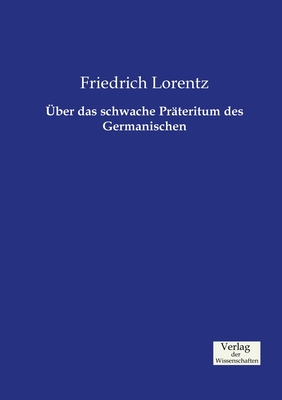 Friedrich Lorentz

Über das schwache Präteritum des Germanischen

Verlag
der
Wissenschaften